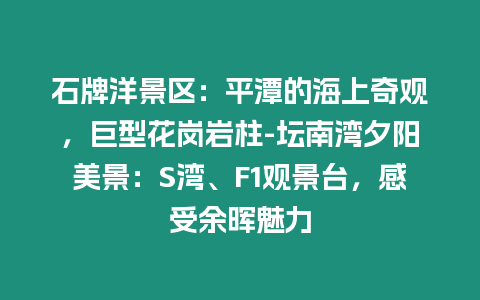 石牌洋景区：平潭的海上奇观，巨型花岗岩柱-坛南湾夕阳美景：S湾、F1观景台，感受余晖魅力